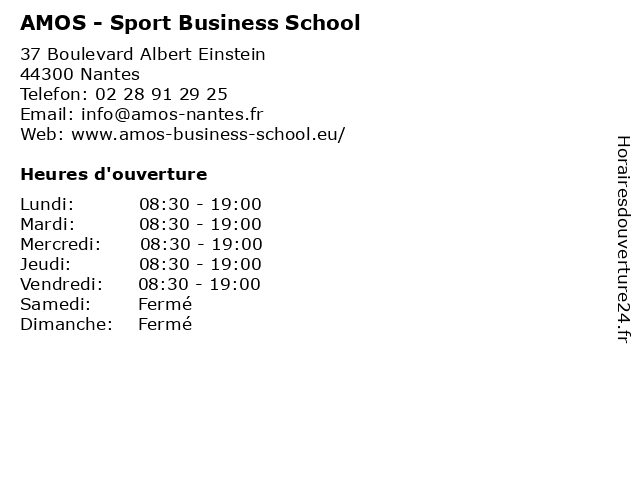 AMOS - Sport Business School

37 Boulevard Albert Einstein
44300 Nantes
Telefon: 02 28 91 29 25
Email: info@amos-nantes.fr
Web: www.amos-business-school.eu/

Heures d'ouverture

Lundi: 08:30 - 19:00
Mardi: 08:30 - 19:00
Mercredi: 08:30 - 19:00
Jeudi: 08:30 - 19:00
Vendredi: 08:30 - 19:00
Samedi: Fermé
Dimanche: Fermé

Horairesdouverture24.fr